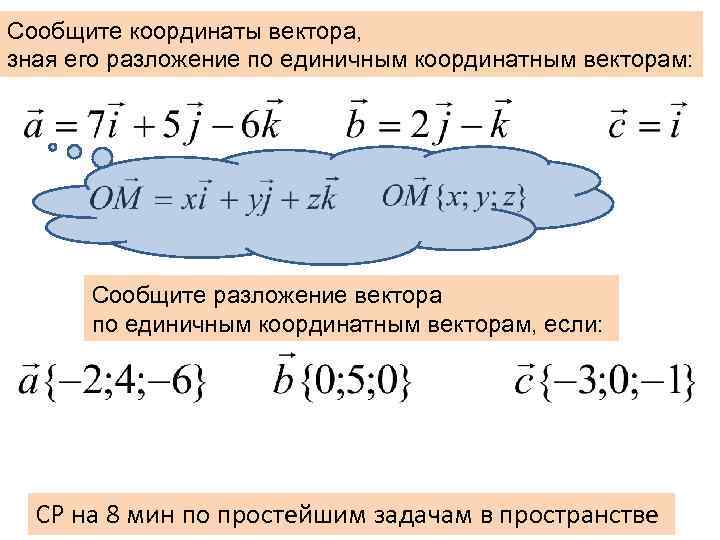 Сообщите координаты вектора,
зная его разложение по единичным координатным векторам:

$\vec{a} = 7\vec{i} + 5\vec{j} - 6\vec{k}$   $\vec{b} = 2\vec{j} - \vec{k}$   $\vec{c} = \vec{i}$

$\vec{OM} = x\vec{i} + y\vec{j} + z\vec{k}$   $\vec{OM}\{x; y; z\}$

Сообщите разложение вектора
по единичным координатным векторам, если:

$\vec{a}\{-2;4;-6\}$   $\vec{b}\{0;5;0\}$   $\vec{c}\{-3;0;-1\}$

СР на 8 мин по простейшим задачам в пространстве